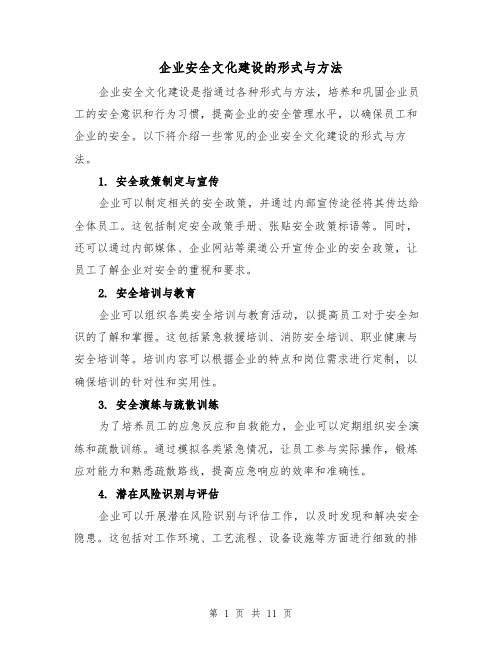 企业安全文化建设的形式与方法

企业安全文化建设是指通过各种形式与方法，培养和巩固企业员工的安全意识和行为习惯，提高企业的安全管理水平，以确保员工和企业的安全。以下将介绍一些常见的企业安全文化建设的形式与方法。

1. 安全政策制定与宣传

企业可以制定相关的安全政策，并通过内部宣传途径将其传达给全体员工。这包括制定安全政策手册、张贴安全政策标语等。同时，还可以通过内部媒体、企业网站等渠道公开宣传企业的安全政策，让员工了解企业对安全的重视和要求。

2. 安全培训与教育

企业可以组织各类安全培训与教育活动，以提高员工对于安全知识的了解和掌握。这包括紧急救援培训、消防安全培训、职业健康与安全培训等。培训内容可以根据企业的特点和岗位需求进行定制，以确保培训的针对性和实用性。

3. 安全演练与疏散训练

为了培养员工的应急反应和自救能力，企业可以定期组织安全演练和疏散训练。通过模拟各类紧急情况，让员工参与实际操作，锻炼应对能力和熟悉疏散路线，提高应急响应的效率和准确性。

4. 潜在风险识别与评估

企业可以开展潜在风险识别与评估工作，以及时发现和解决安全隐患。这包括对工作环境、工艺流程、设备设施等方面进行细致的排

第 1 页 共 11 页